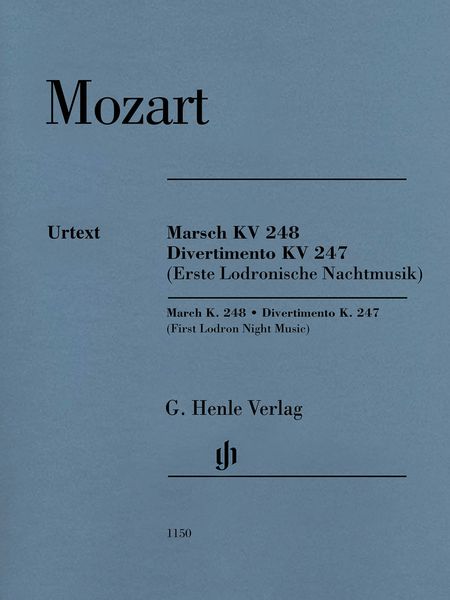 Mozart

Urtext

Marsch KV 248
Divertimento KV 247
(Erste Lodronische Nachtmusik)

March K. 248 • Divertimento K. 247
(First Lodron Night Music)

G. Henle Verlag

gh

1150